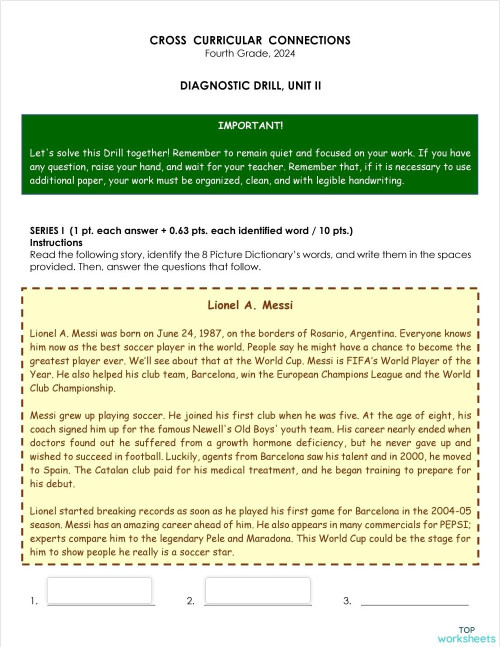 CROSS CURRICULAR CONNECTIONS
Fourth Grade, 2024

DIAGNOSTIC DRILL, UNIT II

IMPORTANT!

Let's solve this Drill together! Remember to remain quiet and focused on your work. If you have any question, raise your hand, and wait for your teacher. Remember that, if it is necessary to use additional paper, your work must be organized, clean, and with legible handwriting.

SERIES I (1 pt. each answer + 0.63 pts. each identified word / 10 pts.)
Instructions
Read the following story, identify the 8 Picture Dictionary's words, and write them in the spaces provided. Then, answer the questions that follow.

Lionel A. Messi

Lionel A. Messi was born on June 24, 1987, on the borders of Rosario, Argentina. Everyone knows him now as the best soccer player in the world. People say he might have a chance to become the greatest player ever. We'll see about that at the World Cup. Messi is FIFA's World Player of the Year. He also helped his club team, Barcelona, win the European Champions League and the World Club Championship.

Messi grew up playing soccer. He joined his first club when he was five. At the age of eight, his coach signed him up for the famous Newell's Old Boys' youth team. His career nearly ended when doctors found out he suffered from a growth hormone deficiency, but he never gave up and wished to succeed in football. Luckily, agents from Barcelona saw his talent and in 2000, he moved to Spain. The Catalan club paid for his medical treatment, and he began training to prepare for his debut.

Lionel started breaking records as soon as he played his first game for Barcelona in the 2004-05 season. Messi has an amazing career ahead of him. He also appears in many commercials for PEPSI; experts compare him to the legendary Pele and Maradona. This World Cup could be the stage for him to show people he really is a soccer star.

1. 2. 3.

TOP
worksheets